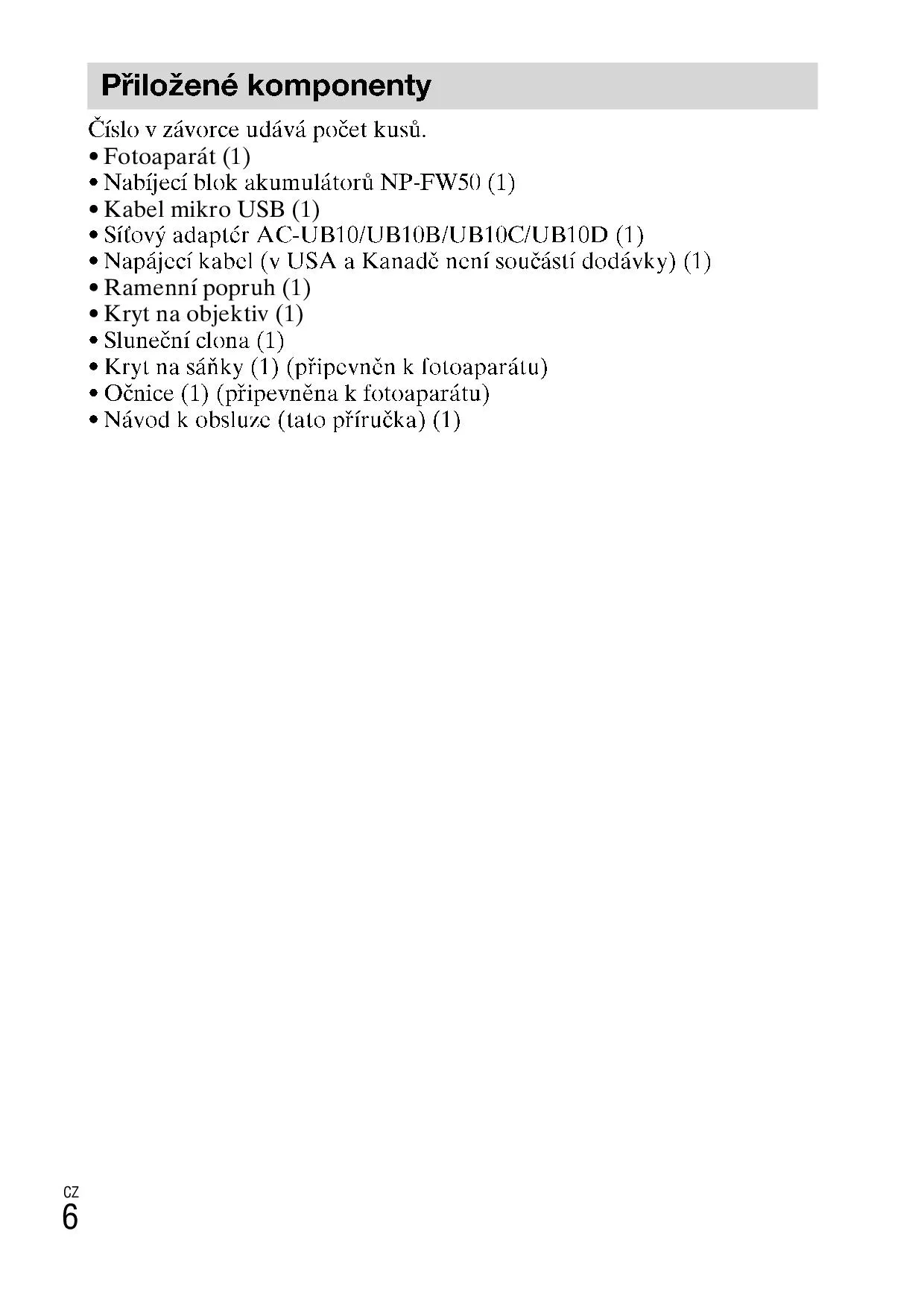 Přiložené komponenty

Číslo v závorce udává počet kusů.
• Fotoaparát (1)
• Nabíjecí blok akumulátorů NP-FW50 (1)
• Kabel mikro USB (1)
• Síťový adaptér AC-UB10/UB10B/UB10C/UB10D (1)
• Napájecí kabel (v USA a Kanadě není součástí dodávky) (1)
• Ramenní popruh (1)
• Kryt na objektiv (1)
• Sluneční clona (1)
• Kryt na sáňky (1) (připevněn k fotoaparátu)
• Očnice (1) (připevněna k fotoaparátu)
• Návod k obsluze (tato příručka) (1)

CZ
6